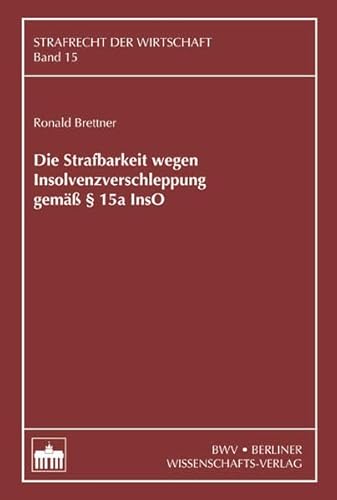 STRAFRECHT DER WIRTSCHAFT
Band 15

Ronald Brettner

Die Strafbarkeit wegen Insolvenzverschleppung gemäß § 15a InsO

BWV • BERLINER
WISSENSCHAFTS-VERLAG